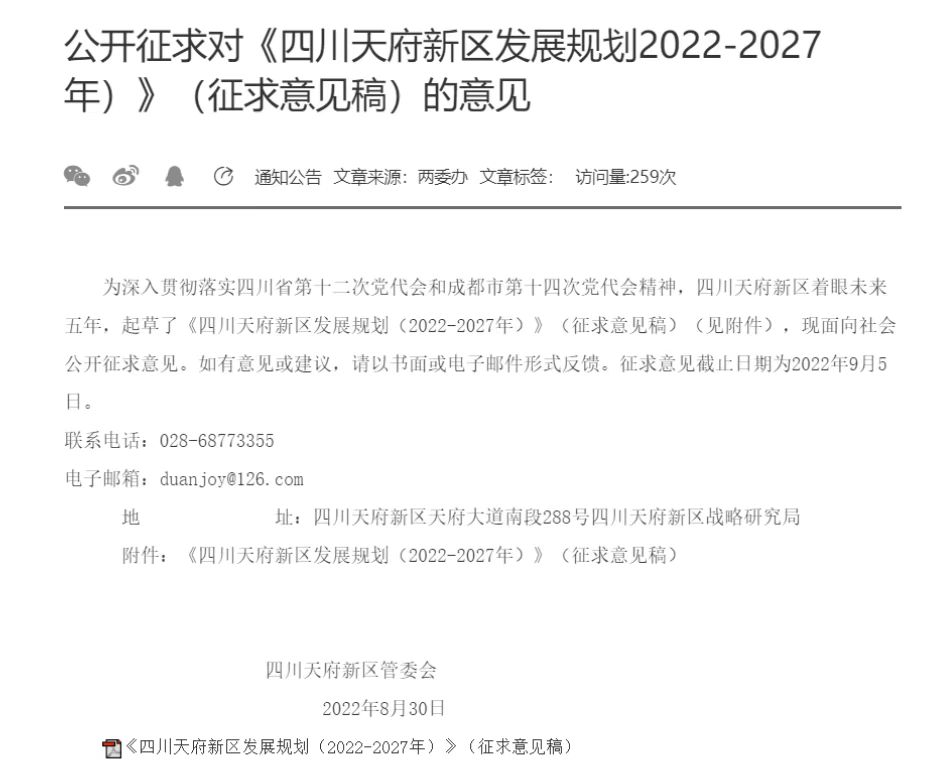 公开征求对《四川天府新区发展规划2022-2027年）》（征求意见稿）的意见

通知公告 文章来源：两委办 文章标签： 访问量:259次

为深入贯彻落实四川省第十二次党代会和成都市第十四次党代会精神，四川天府新区着眼未来五年，起草了《四川天府新区发展规划（2022-2027年）》（征求意见稿）（见附件），现面向社会公开征求意见。如有意见或建议，请以书面或电子邮件形式反馈。征求意见截止日期为2022年9月5日。

联系电话：028-68773355

电子邮箱：duanjoy@126.com

地 址：四川天府新区天府大道南段288号四川天府新区战略研究局

附件：《四川天府新区发展规划（2022-2027年）》（征求意见稿）

四川天府新区管委会

2022年8月30日

《四川天府新区发展规划（2022-2027年）》（征求意见稿）